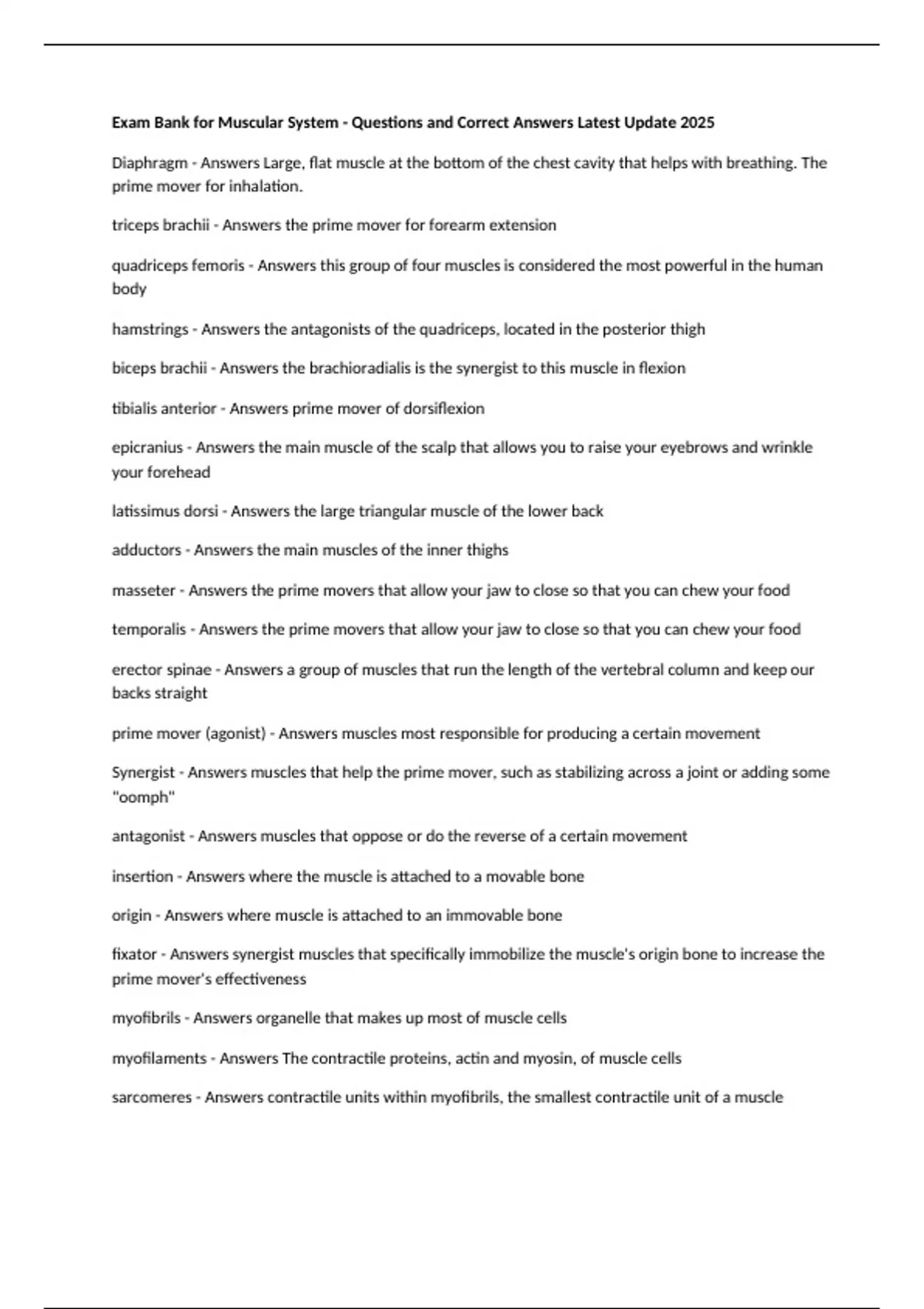 Exam Bank for Muscular System - Questions and Correct Answers Latest Update 2025

Diaphragm - Answers Large, flat muscle at the bottom of the chest cavity that helps with breathing. The prime mover for inhalation.

triceps brachii - Answers the prime mover for forearm extension

quadriceps femoris - Answers this group of four muscles is considered the most powerful in the human body

hamstrings - Answers the antagonists of the quadriceps, located in the posterior thigh

biceps brachii - Answers the brachioradialis is the synergist to this muscle in flexion

tibialis anterior - Answers prime mover of dorsiflexion

epicranius - Answers the main muscle of the scalp that allows you to raise your eyebrows and wrinkle your forehead

latissimus dorsi - Answers the large triangular muscle of the lower back

adductors - Answers the main muscles of the inner thighs

masseter - Answers the prime movers that allow your jaw to close so that you can chew your food

temporalis - Answers the prime movers that allow your jaw to close so that you can chew your food

erector spinae - Answers a group of muscles that run the length of the vertebral column and keep our backs straight

prime mover (agonist) - Answers muscles most responsible for producing a certain movement

Synergist - Answers muscles that help the prime mover, such as stabilizing across a joint or adding some "oomph"

antagonist - Answers muscles that oppose or do the reverse of a certain movement

insertion - Answers where the muscle is attached to a movable bone

origin - Answers where muscle is attached to an immovable bone

fixator - Answers synergist muscles that specifically immobilize the muscle's origin bone to increase the prime mover's effectiveness

myofibrils - Answers organelle that makes up most of muscle cells

myofilaments - Answers The contractile proteins, actin and myosin, of muscle cells

sarcomeres - Answers contractile units within myofibrils, the smallest contractile unit of a muscle